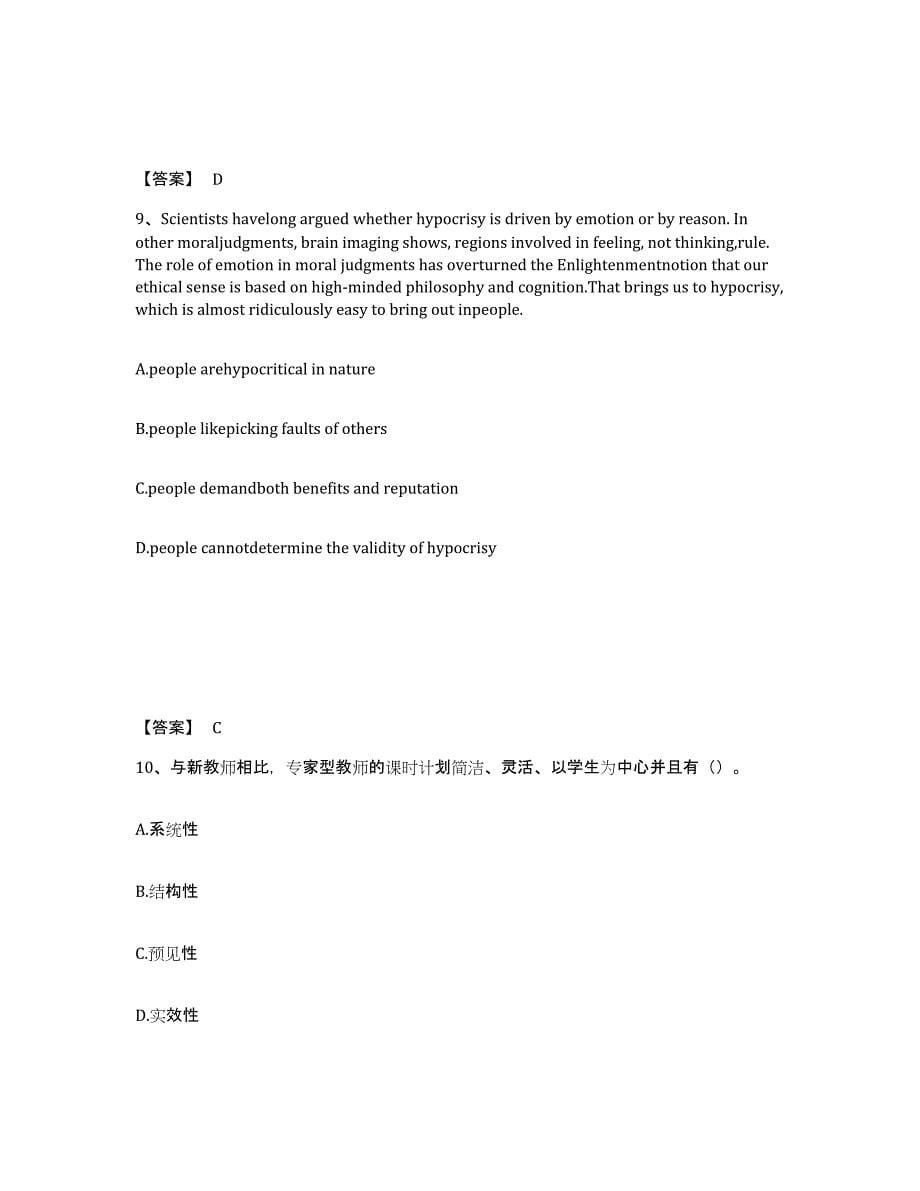 【答案】 D

9、Scientists havelong argued whether hypocrisy is driven by emotion or by reason. In other moraljudgments, brain imaging shows, regions involved in feeling, not thinking,rule. The role of emotion in moral judgments has overturned the Enlightenmentnotion that our ethical sense is based on high-minded philosophy and cognition.That brings us to hypocrisy, which is almost ridiculously easy to bring out inpeople.

A.people arehypocritical in nature

B.people likepicking faults of others

C.people demandboth benefits and reputation

D.people cannotdetermine the validity of hypocrisy

【答案】 C

10、与新教师相比，专家型教师的课时计划简洁、灵活、以学生为中心并且有（）。

A.系统性

B.结构性

C.预见性

D.实效性